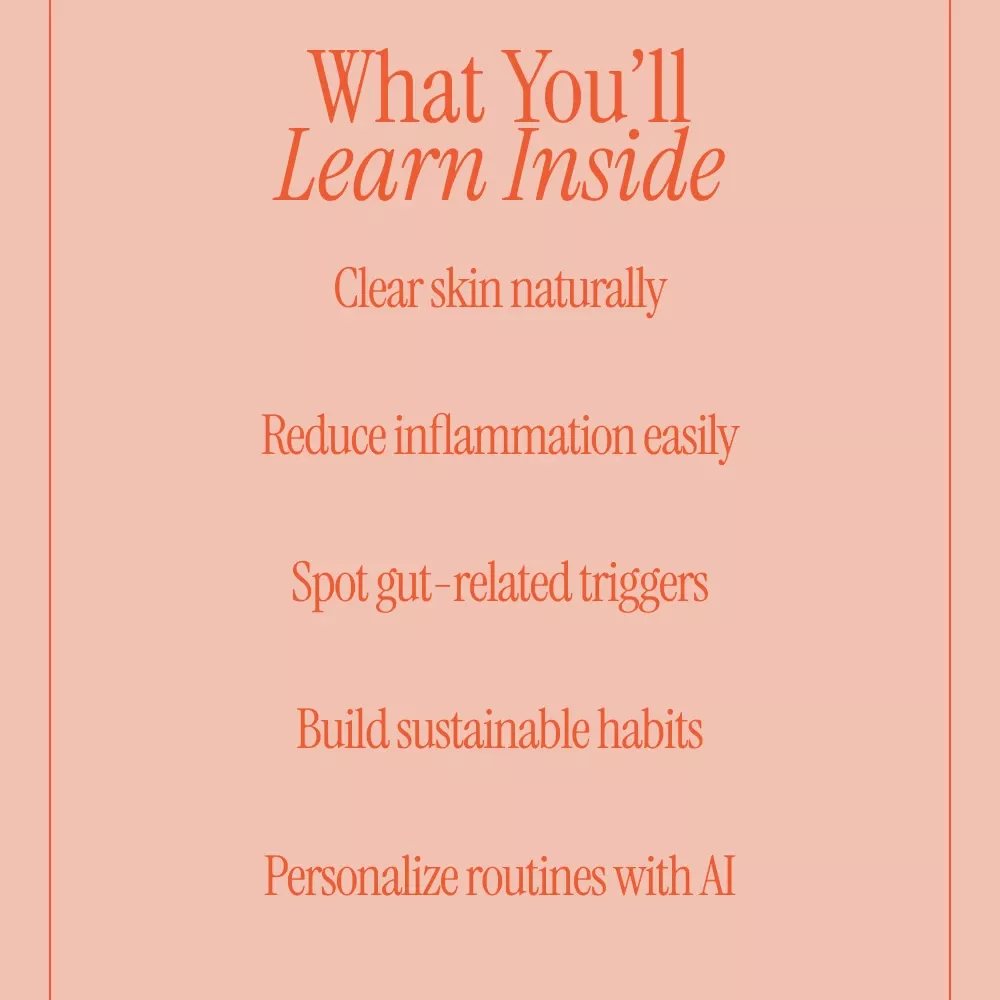 What You'll
Learn Inside

Clear skin naturally

Reduce inflammation easily

Spot gut-related triggers

Build sustainable habits

Personalize routines with AI